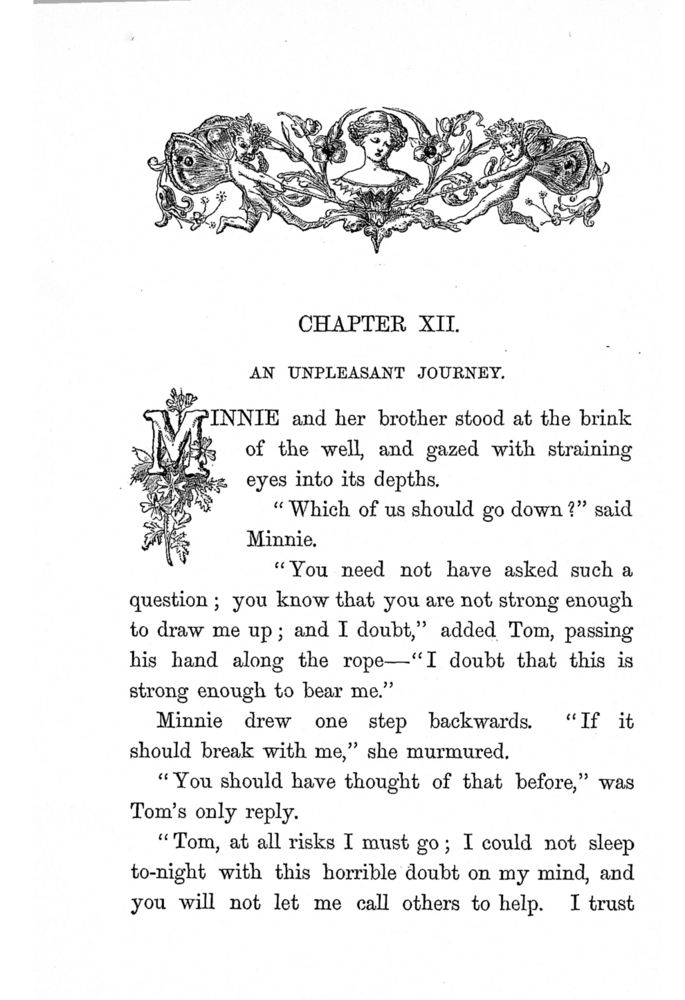 CHAPTER XII.

AN UNPLEASANT JOURNEY.

MINNIE and her brother stood at the brink of the well, and gazed with straining eyes into its depths.

"Which of us should go down?" said Minnie.

"You need not have asked such a question; you know that you are not strong enough to draw me up; and I doubt," added Tom, passing his hand along the rope—"I doubt that this is strong enough to bear me."

Minnie drew one step backwards. "If it should break with me," she murmured.

"You should have thought of that before," was Tom's only reply.

"Tom, at all risks I must go; I could not sleep to-night with this horrible doubt on my mind, and you will not let me call others to help. I trust